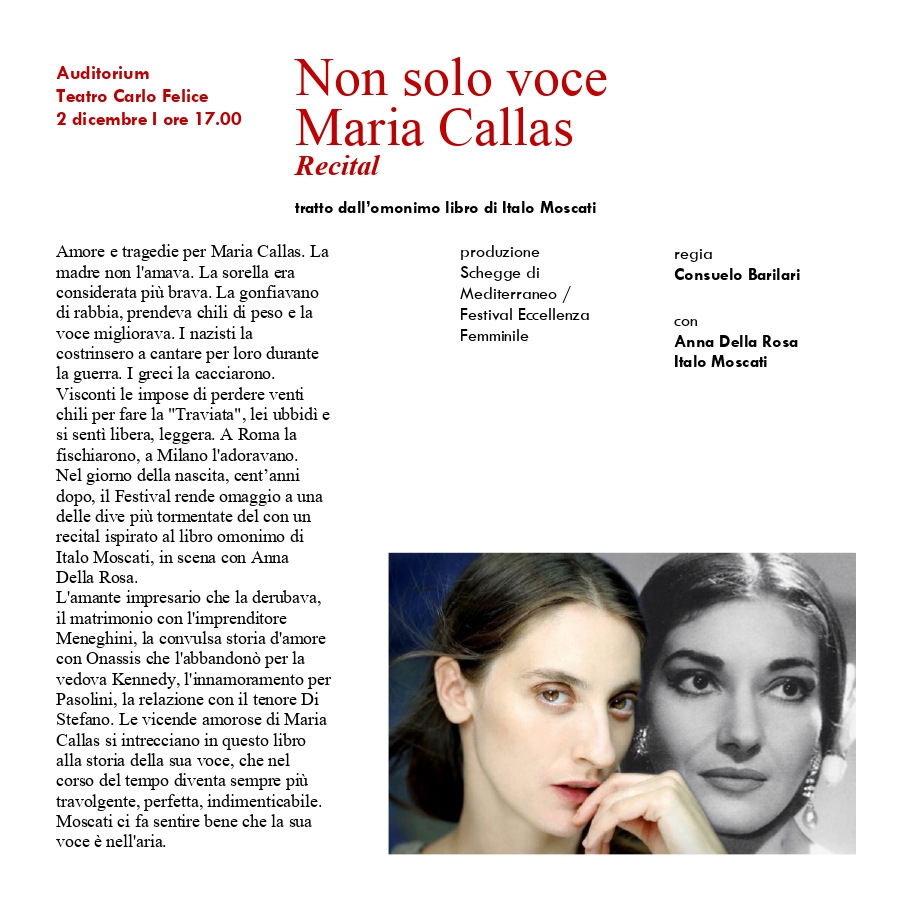 Auditorium
Teatro Carlo Felice
2 dicembre I ore 17.00

Non solo voce
Maria Callas
Recital

tratto dall'omonimo libro di Italo Moscati

Amore e tragedie per Maria Callas. La madre non l'amava. La sorella era considerata più brava. La gonfiavano di rabbia, prendeva chili di peso e la voce migliorava. I nazisti la costrinsero a cantare per loro durante la guerra. I greci la cacciarono. Visconti le impose di perdere venti chili per fare la "Traviata", lei ubbidì e si sentì libera, leggera. A Roma la fischiarono, a Milano l'adoravano. Nel giorno della nascita, cent'anni dopo, il Festival rende omaggio a una delle dive più tormentate del con un recital ispirato al libro omonimo di Italo Moscati, in scena con Anna Della Rosa.
L'amante impresario che la derubava, il matrimonio con l'imprenditore Meneghini, la convulsa storia d'amore con Onassis che l'abbandonò per la vedova Kennedy, l'innamoramento per Pasolini, la relazione con il tenore Di Stefano. Le vicende amorose di Maria Callas si intrecciano in questo libro alla storia della sua voce, che nel corso del tempo diventa sempre più travolgente, perfetta, indimenticabile. Moscati ci fa sentire bene che la sua voce è nell'aria.

produzione
Schegge di Mediterraneo / Festival Eccellenza Femminile

regia
Consuelo Barilari

con
Anna Della Rosa
Italo Moscati